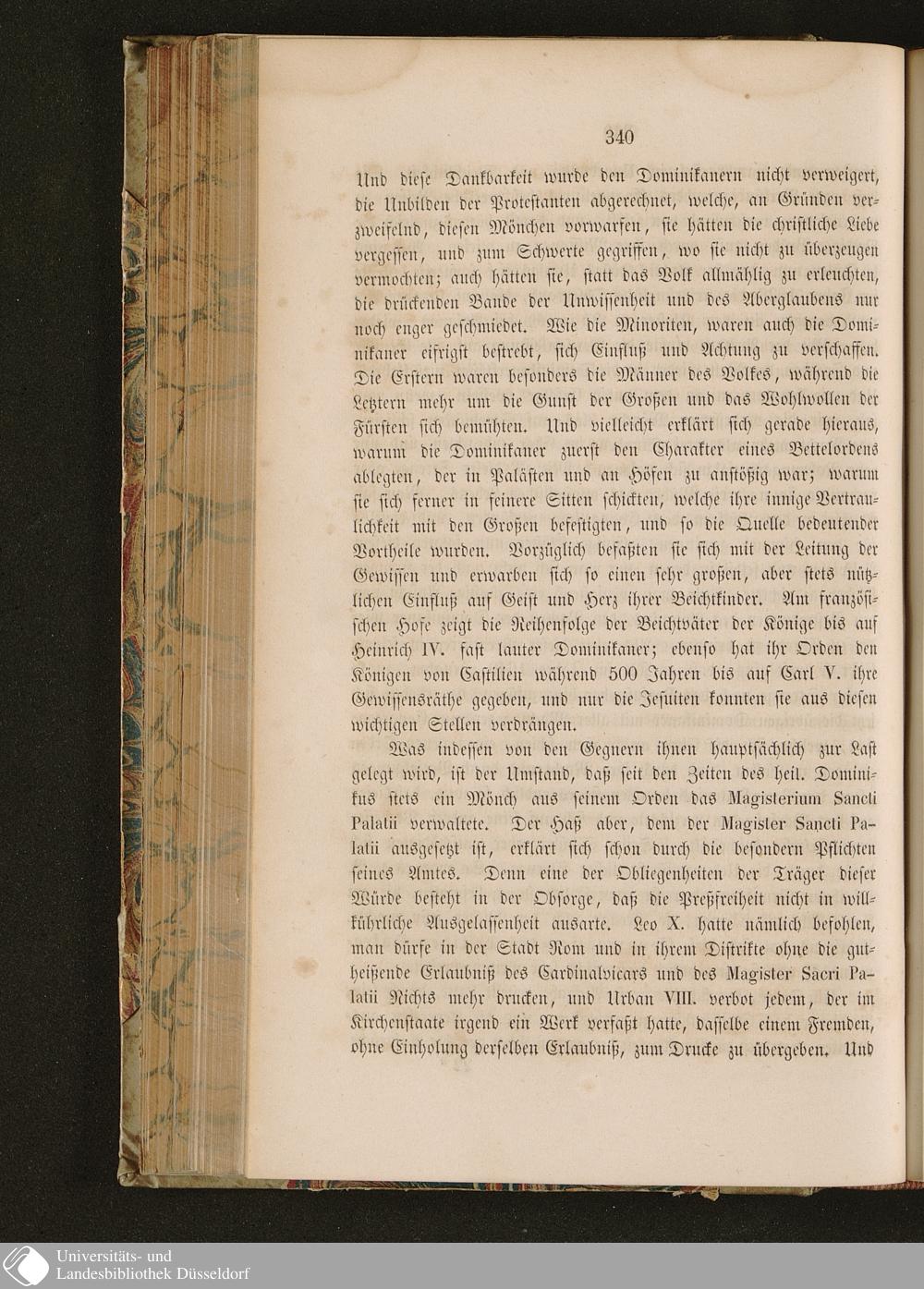 340

Und diese Dankbarkeit wurde den Dominikanern nicht verweigert, die Unbilden der Protestanten abgerechnet, welche, an Gründen verzweifelnd, diesen Mönchen vorwarfen, sie hätten die christliche Liebe vergessen, und zum Schwerte gegriffen, wo sie nicht zu überzeugen vermochten; auch hätten sie, statt das Volk allmählig zu erleuchten, die drückenden Bande der Unwissenheit und des Aberglaubens nur noch enger geschmiedet. Wie die Minoriten, waren auch die Dominikaner eifrigst bestrebt, sich Einfluß und Achtung zu verschaffen. Die Erstern waren besonders die Männer des Volkes, während die Letztern mehr um die Gunst der Großen und das Wohlwollen der Fürsten sich bemühten. Und vielleicht erklärt sich gerade hieraus, warum die Dominikaner zuerst den Charakter eines Bettelordens ablegten, der in Palästen und an Höfen zu anstößig war; warum sie sich ferner in feinere Sitten schickten, welche ihre innige Vertraulichkeit mit den Großen befestigten, und so die Quelle bedeutender Vortheile wurden. Vorzüglich befaßten sie sich mit der Leitung der Gewissen und erwarben sich so einen sehr großen, aber stets nützlichen Einfluß auf Geist und Herz ihrer Beichtkinder. Am französischen Hofe zeigt die Reihenfolge der Beichtväter der Könige bis auf Heinrich IV. fast lauter Dominikaner; ebenso hat ihr Orden den Königen von Castilien während 500 Jahren bis auf Carl V. ihre Gewissensräthe gegeben, und nur die Jesuiten konnten sie aus diesen wichtigen Stellen verdrängen.

Was indessen von den Gegnern ihnen hauptsächlich zur Last gelegt wird, ist der Umstand, daß seit den Zeiten des heil. Dominikus stets ein Mönch aus seinem Orden das Magisterium Sancti Palatii verwaltete. Der Haß aber, dem der Magister Sancti Palatii ausgesetzt ist, erklärt sich schon durch die besondern Pflichten seines Amtes. Denn eine der Obliegenheiten der Träger dieser Würde besteht in der Obsorge, daß die Preßfreiheit nicht in willkührliche Ausgelassenheit ausarte. Leo X. hatte nämlich befohlen, man dürfe in der Stadt Rom und in ihrem Distrikte ohne die gutheißende Erlaubniß des Cardinalvicars und des Magister Sacri Palatii Nichts mehr drucken, und Urban VIII. verbot jedem, der im Kirchenstaate irgend ein Werk verfaßt hatte, dasselbe einem Fremden, ohne Einholung derselben Erlaubniß, zum Drucke zu übergeben. Und

Universitäts- und Landesbibliothek Düsseldorf